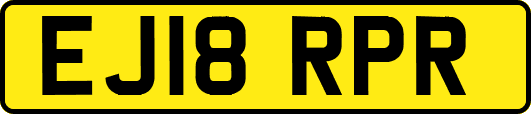 EJ18 RPR